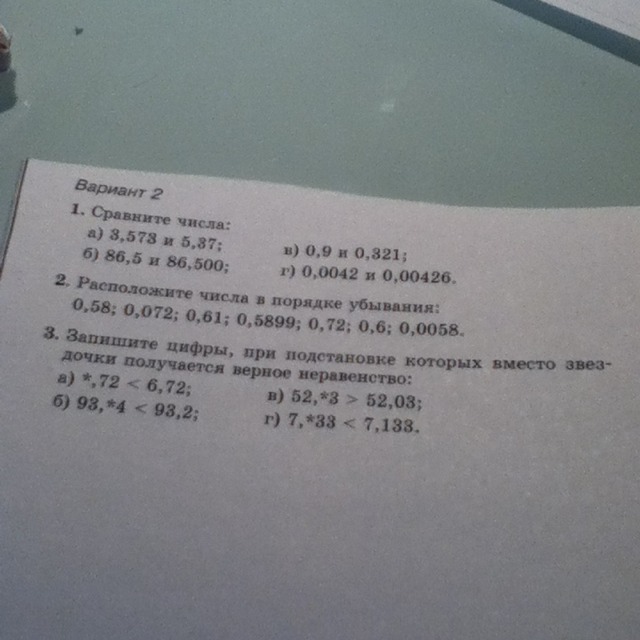 Вариант 2

1. Сравните числа:
а) 3,573 и 5,37;
б) 86,5 и 86,500;
в) 0,9 и 0,321;
г) 0,0042 и 0,00426.

2. Расположите числа в порядке убывания:
0,58; 0,072; 0,61; 0,5899; 0,72; 0,6; 0,0058.

3. Запишите цифры, при подстановке которых вместо звездочки получается верное неравенство:
а) $*,72 < 6,72$;
б) $93,*4 < 93,2$;
в) $52,*3 > 52,03$;
г) $7,*33 < 7,133$.